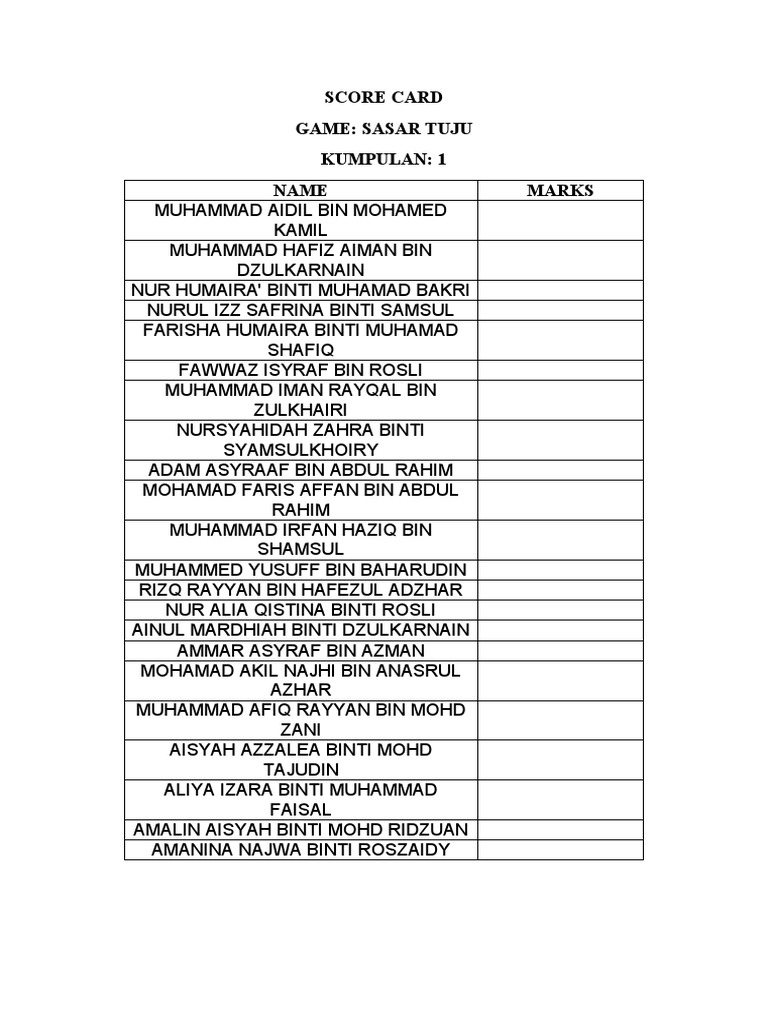 SCORE CARD

GAME: SASAR TUJU

KUMPULAN: 1

| NAME | MARKS |
|---|---|
| MUHAMMAD AIDIL BIN MOHAMED KAMIL | |
| MUHAMMAD HAFIZ AIMAN BIN DZULKARNAIN | |
| NUR HUMAIRA' BINTI MUHAMAD BAKRI | |
| NURUL IZZ SAFRINA BINTI SAMSUL | |
| FARISHA HUMAIRA BINTI MUHAMAD SHAFIQ | |
| FAWWAZ ISYRAF BIN ROSLI | |
| MUHAMMAD IMAN RAYQAL BIN ZULKHAIRI | |
| NURSYAHIDAH ZAHRA BINTI SYAMSULKHOIRY | |
| ADAM ASYRAAF BIN ABDUL RAHIM | |
| MOHAMAD FARIS AFFAN BIN ABDUL RAHIM | |
| MUHAMMAD IRFAN HAZIQ BIN SHAMSUL | |
| MUHAMMED YUSUFF BIN BAHARUDIN | |
| RIZQ RAYYAN BIN HAFEZUL ADZHAR | |
| NUR ALIA QISTINA BINTI ROSLI | |
| AINUL MARDHIAH BINTI DZULKARNAIN | |
| AMMAR ASYRAF BIN AZMAN | |
| MOHAMAD AKIL NAJHI BIN ANASRUL AZHAR | |
| MUHAMMAD AFIQ RAYYAN BIN MOHD ZANI | |
| AISYAH AZZALEA BINTI MOHD TAJUDIN | |
| ALIYA IZARA BINTI MUHAMMAD FAISAL | |
| AMALIN AISYAH BINTI MOHD RIDZUAN | |
| AMANINA NAJWA BINTI ROSZAIDY | |